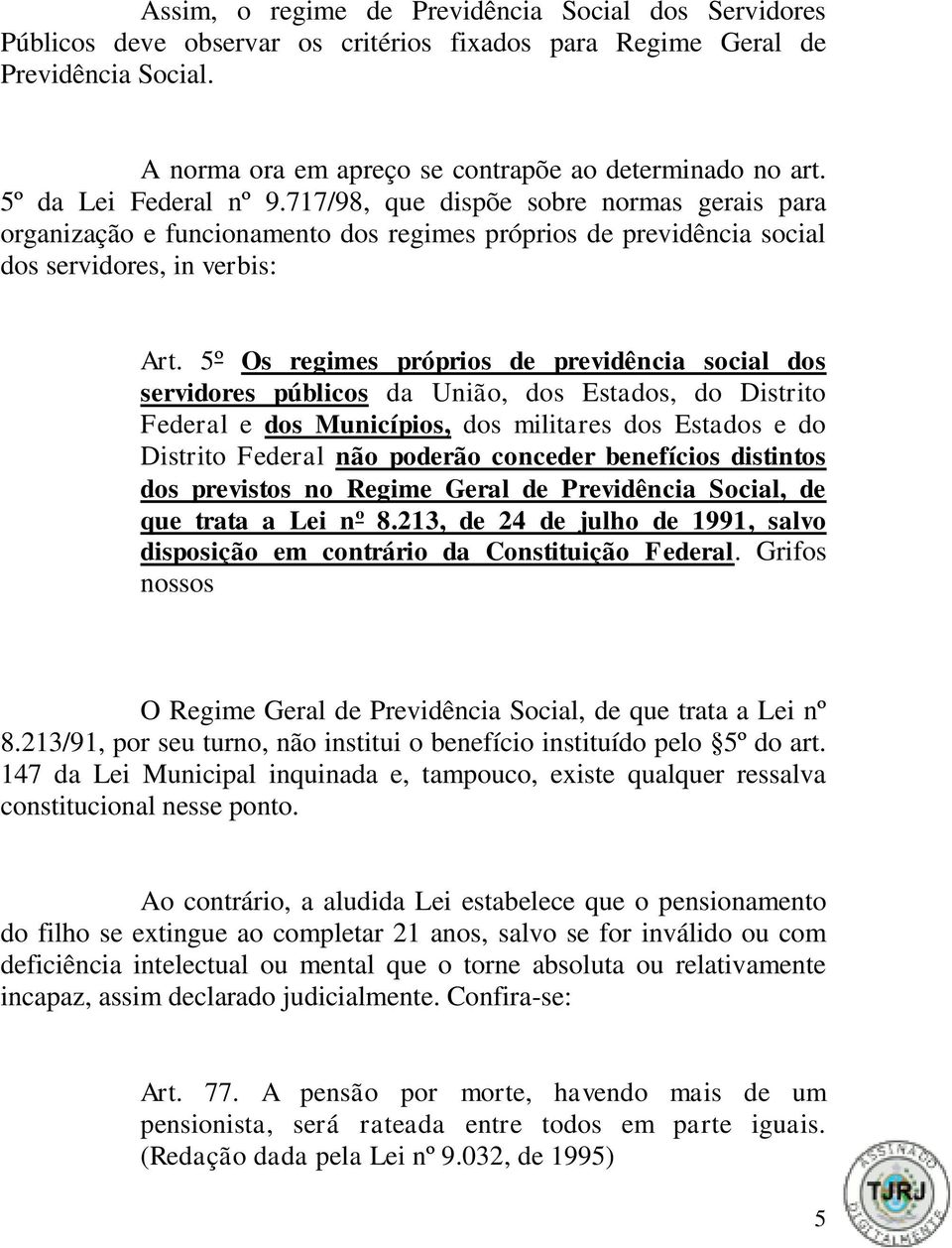 Assim, o regime de Previdência Social dos Servidores Públicos deve observar os critérios fixados para Regime Geral de Previdência Social.

A norma ora em apreço se contrapõe ao determinado no art. 5º da Lei Federal nº 9.717/98, que dispõe sobre normas gerais para organização e funcionamento dos regimes próprios de previdência social dos servidores, in verbis:

Art. 5º Os regimes próprios de previdência social dos servidores públicos da União, dos Estados, do Distrito Federal e dos Municípios, dos militares dos Estados e do Distrito Federal não poderão conceder benefícios distintos dos previstos no Regime Geral de Previdência Social, de que trata a Lei nº 8.213, de 24 de julho de 1991, salvo disposição em contrário da Constituição Federal. Grifos nossos

O Regime Geral de Previdência Social, de que trata a Lei nº 8.213/91, por seu turno, não institui o benefício instituído pelo §5º do art. 147 da Lei Municipal inquinada e, tampouco, existe qualquer ressalva constitucional nesse ponto.

Ao contrário, a aludida Lei estabelece que o pensionamento do filho se extingue ao completar 21 anos, salvo se for inválido ou com deficiência intelectual ou mental que o torne absoluta ou relativamente incapaz, assim declarado judicialmente. Confira-se:

Art. 77. A pensão por morte, havendo mais de um pensionista, será rateada entre todos em parte iguais. (Redação dada pela Lei nº 9.032, de 1995)

ASSINADO DIGITALMENTE TJRJ

5